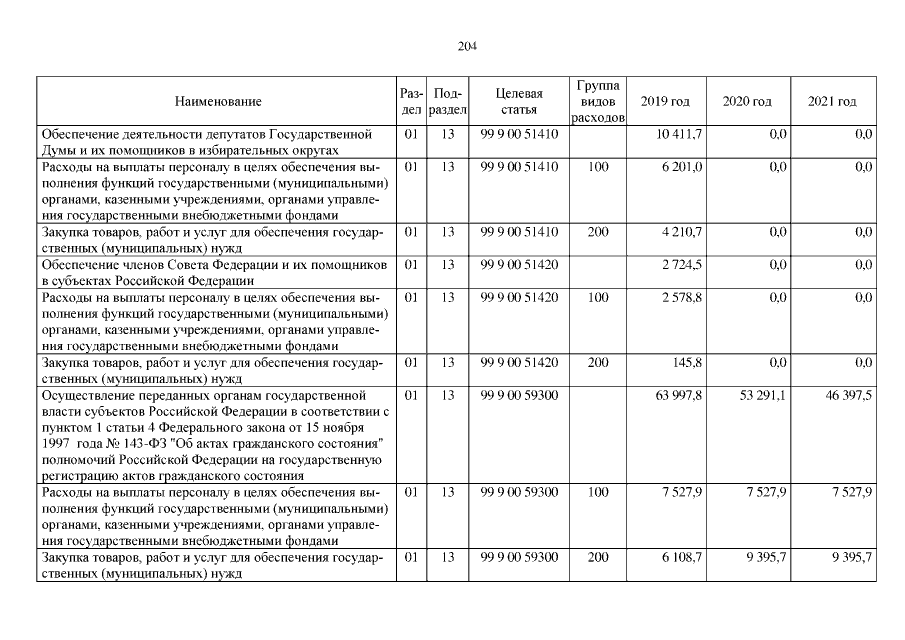 204

| Наименование | Раздел | Подраздел | Целевая статья | Группа видов расходов | 2019 год | 2020 год | 2021 год |
|---|---|---|---|---|---|---|---|
| Обеспечение деятельности депутатов Государственной Думы и их помощников в избирательных округах | 01 | 13 | 99 9 00 51410 | | 10 411,7 | 0,0 | 0,0 |
| Расходы на выплаты персоналу в целях обеспечения выполнения функций государственными (муниципальными) органами, казенными учреждениями, органами управления государственными внебюджетными фондами | 01 | 13 | 99 9 00 51410 | 100 | 6 201,0 | 0,0 | 0,0 |
| Закупка товаров, работ и услуг для обеспечения государственных (муниципальных) нужд | 01 | 13 | 99 9 00 51410 | 200 | 4 210,7 | 0,0 | 0,0 |
| Обеспечение членов Совета Федерации и их помощников в субъектах Российской Федерации | 01 | 13 | 99 9 00 51420 | | 2 724,5 | 0,0 | 0,0 |
| Расходы на выплаты персоналу в целях обеспечения выполнения функций государственными (муниципальными) органами, казенными учреждениями, органами управления государственными внебюджетными фондами | 01 | 13 | 99 9 00 51420 | 100 | 2 578,8 | 0,0 | 0,0 |
| Закупка товаров, работ и услуг для обеспечения государственных (муниципальных) нужд | 01 | 13 | 99 9 00 51420 | 200 | 145,8 | 0,0 | 0,0 |
| Осуществление переданных органам государственной власти субъектов Российской Федерации в соответствии с пунктом 1 статьи 4 Федерального закона от 15 ноября 1997 года № 143-ФЗ "Об актах гражданского состояния" полномочий Российской Федерации на государственную регистрацию актов гражданского состояния | 01 | 13 | 99 9 00 59300 | | 63 997,8 | 53 291,1 | 46 397,5 |
| Расходы на выплаты персоналу в целях обеспечения выполнения функций государственными (муниципальными) органами, казенными учреждениями, органами управления государственными внебюджетными фондами | 01 | 13 | 99 9 00 59300 | 100 | 7 527,9 | 7 527,9 | 7 527,9 |
| Закупка товаров, работ и услуг для обеспечения государственных (муниципальных) нужд | 01 | 13 | 99 9 00 59300 | 200 | 6 108,7 | 9 395,7 | 9 395,7 |